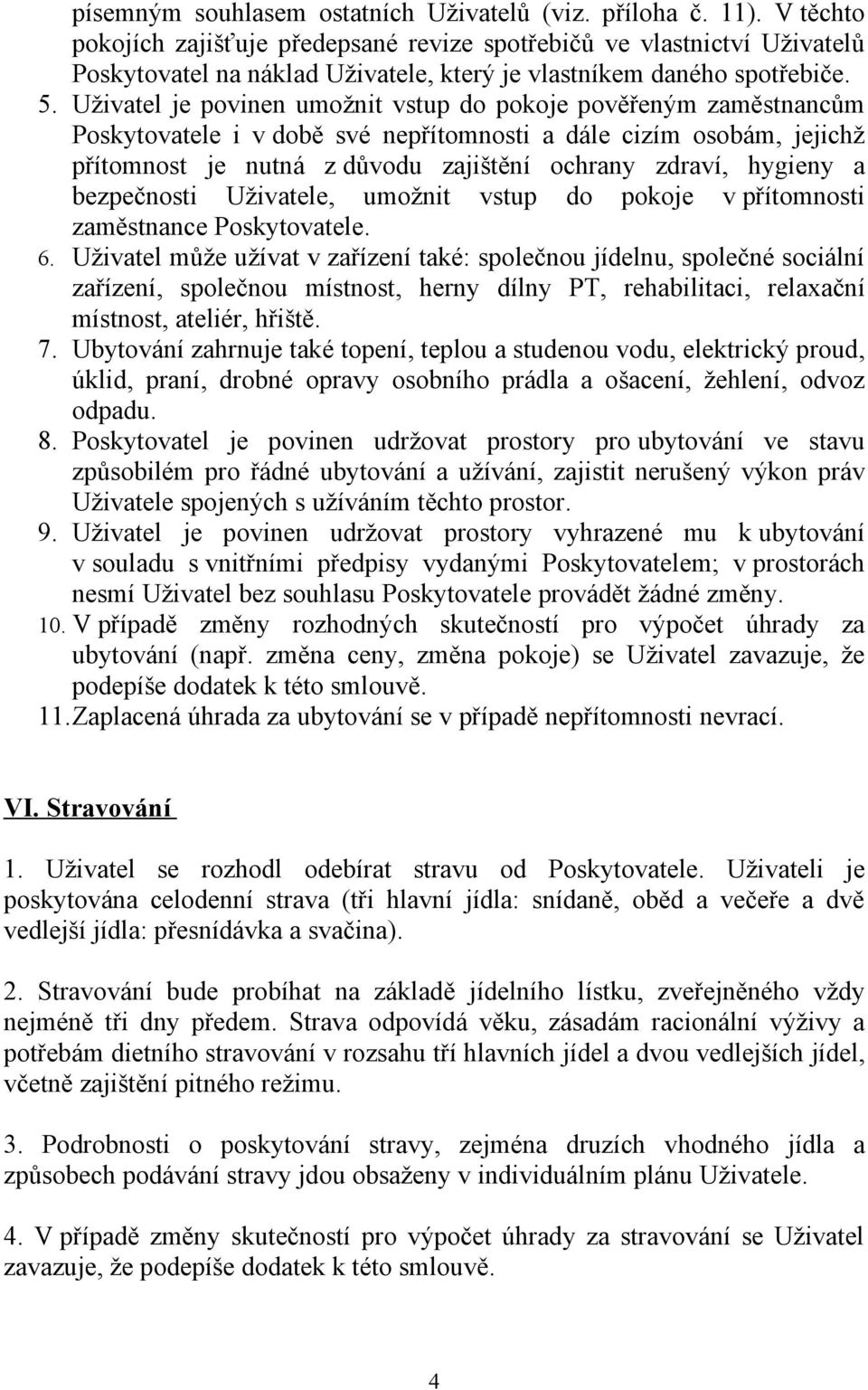 písemným souhlasem ostatních Uživatelů (viz. příloha č. 11). V těchto pokojích zajišťuje předepsané revize spotřebičů ve vlastnictví Uživatelů Poskytovatel na náklad Uživatele, který je vlastníkem daného spotřebiče.
5. Uživatel je povinen umožnit vstup do pokoje pověřeným zaměstnancům Poskytovatele i v době své nepřítomnosti a dále cizím osobám, jejichž přítomnost je nutná z důvodu zajištění ochrany zdraví, hygieny a bezpečnosti Uživatele, umožnit vstup do pokoje v přítomnosti zaměstnance Poskytovatele.
6. Uživatel může užívat v zařízení také: společnou jídelnu, společné sociální zařízení, společnou místnost, herny dílny PT, rehabilitaci, relaxační místnost, ateliér, hřiště.
7. Ubytování zahrnuje také topení, teplou a studenou vodu, elektrický proud, úklid, praní, drobné opravy osobního prádla a ošacení, žehlení, odvoz odpadu.
8. Poskytovatel je povinen udržovat prostory pro ubytování ve stavu způsobilém pro řádné ubytování a užívání, zajistit nerušený výkon práv Uživatele spojených s užíváním těchto prostor.
9. Uživatel je povinen udržovat prostory vyhrazené mu k ubytování v souladu s vnitřními předpisy vydanými Poskytovatelem; v prostorách nesmí Uživatel bez souhlasu Poskytovatele provádět žádné změny.
10. V případě změny rozhodných skutečností pro výpočet úhrady za ubytování (např. změna ceny, změna pokoje) se Uživatel zavazuje, že podepíše dodatek k této smlouvě.
11. Zaplacená úhrada za ubytování se v případě nepřítomnosti nevrací.

VI. Stravování

1. Uživatel se rozhodl odebírat stravu od Poskytovatele. Uživateli je poskytována celodenní strava (tři hlavní jídla: snídaně, oběd a večeře a dvě vedlejší jídla: přesnídávka a svačina).

2. Stravování bude probíhat na základě jídelního lístku, zveřejněného vždy nejméně tři dny předem. Strava odpovídá věku, zásadám racionální výživy a potřebám dietního stravování v rozsahu tří hlavních jídel a dvou vedlejších jídel, včetně zajištění pitného režimu.

3. Podrobnosti o poskytování stravy, zejména druzích vhodného jídla a způsobech podávání stravy jdou obsaženy v individuálním plánu Uživatele.

4. V případě změny skutečností pro výpočet úhrady za stravování se Uživatel zavazuje, že podepíše dodatek k této smlouvě.

4